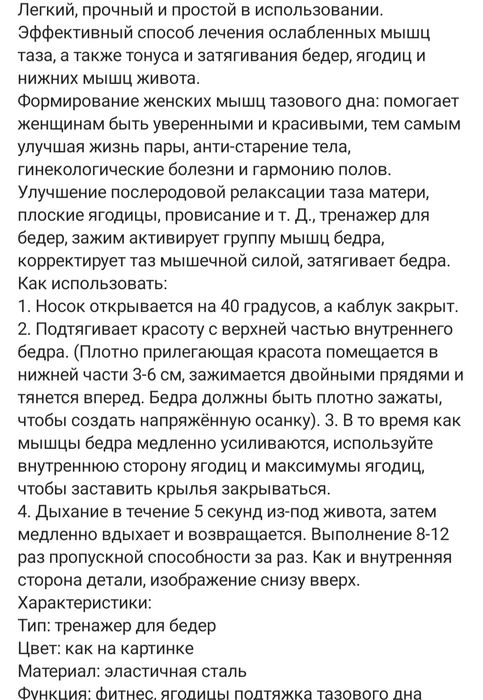 Легкий, прочный и простой в использовании. Эффективный способ лечения ослабленных мышц таза, а также тонуса и затягивания бедер, ягодиц и нижних мышц живота.
Формирование женских мышц тазового дна: помогает женщинам быть уверенными и красивыми, тем самым улучшая жизнь пары, анти-старение тела, гинекологические болезни и гармонию полов.
Улучшение послеродовой релаксации таза матери, плоские ягодицы, провисание и т. Д., тренажер для бедер, зажим активирует группу мышц бедра, корректирует таз мышечной силой, затягивает бедра.
Как использовать:
1. Носок открывается на 40 градусов, а каблук закрыт.
2. Подтягивает красоту с верхней частью внутреннего бедра. (Плотно прилегающая красота помещается в нижней части 3-6 см, зажимается двойными прядями и тянется вперед. Бедра должны быть плотно зажаты, чтобы создать напряжённую осанку). 3. В то время как мышцы бедра медленно усиливаются, используйте внутреннюю сторону ягодиц и максимумы ягодиц, чтобы заставить крылья закрываться.
4. Дыхание в течение 5 секунд из-под живота, затем медленно вдыхает и возвращается. Выполнение 8-12 раз пропускной способности за раз. Как и внутренняя сторона детали, изображение снизу вверх.
Характеристики:
Тип: тренажер для бедер
Цвет: как на картинке
Материал: эластичная сталь
Функция: фитнес, ягодицы подтяжка тазового дна